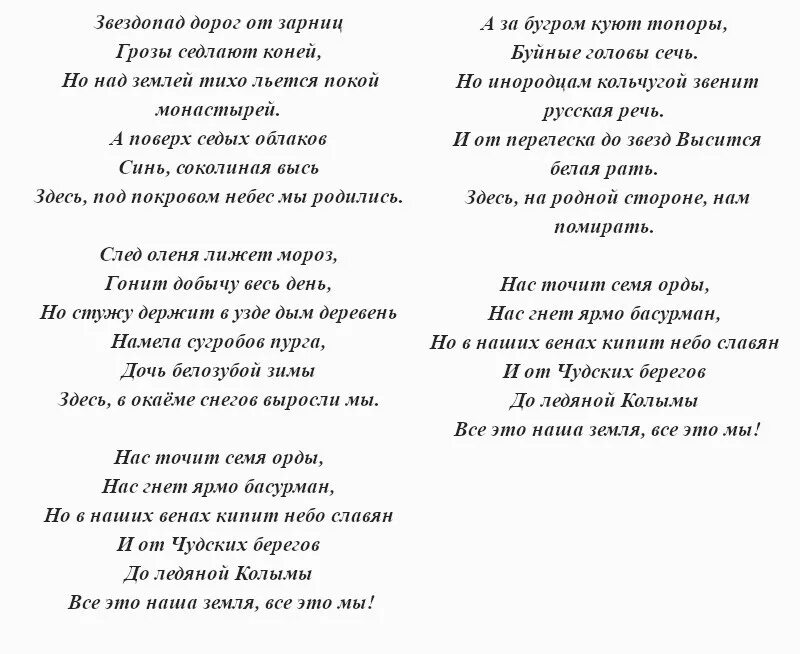 Звездопад дорог от зарниц
Грозы седлают коней,
Но над землей тихо льется покой монастырей.
А поверх седых облаков
Синь, соколиная высь
Здесь, под покровом небес мы родились.

След оленя лижет мороз,
Гонит добычу весь день,
Но стужу держит в узде дым деревень
Намела сугробов пурга,
Дочь белозубой зимы
Здесь, в окаёме снегов выросли мы.

Нас точит семя орды,
Нас гнет ярмо басурман,
Но в наших венах кипит небо славян
И от Чудских берегов
До ледяной Колымы
Все это наша земля, все это мы!

А за бугром куют топоры,
Буйные головы сечь.
Но инородцам кольчугой звенит русская речь.
И от перелеска до звезд Высится белая рать.
Здесь, на родной стороне, нам помирать.

Нас точит семя орды,
Нас гнет ярмо басурман,
Но в наших венах кипит небо славян
И от Чудских берегов
До ледяной Колымы
Все это наша земля, все это мы!